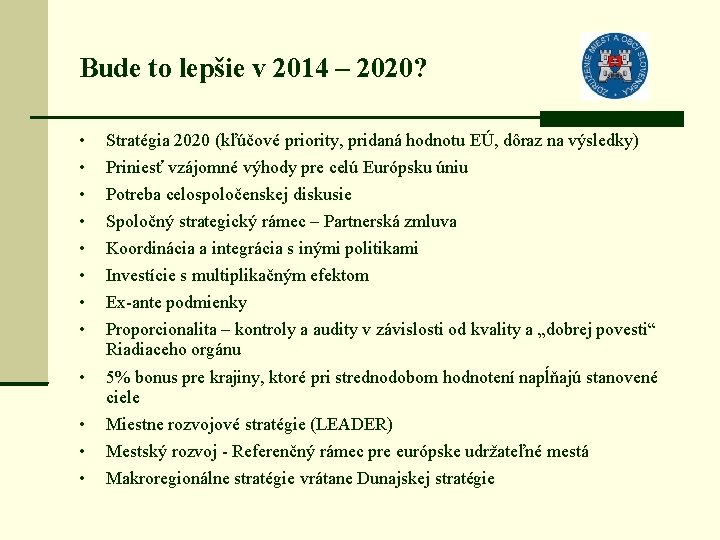 Bude to lepšie v 2014 – 2020?

ZDRUŽENIE MIEST A OBCÍ SLOVENSKA

• Stratégia 2020 (kľúčové priority, pridaná hodnotu EÚ, dôraz na výsledky)
• Priniesť vzájomné výhody pre celú Európsku úniu
• Potreba celospoločenskej diskusie
• Spoločný strategický rámec – Partnerská zmluva
• Koordinácia a integrácia s inými politikami
• Investície s multiplikačným efektom
• Ex-ante podmienky
• Proporcionalita – kontroly a audity v závislosti od kvality a „dobrej povesti“ Riadiaceho orgánu
• 5% bonus pre krajiny, ktoré pri strednodobom hodnotení napĺňajú stanovené ciele
• Miestne rozvojové stratégie (LEADER)
• Mestský rozvoj - Referenčný rámec pre európske udržateľné mestá
• Makroregionálne stratégie vrátane Dunajskej stratégie